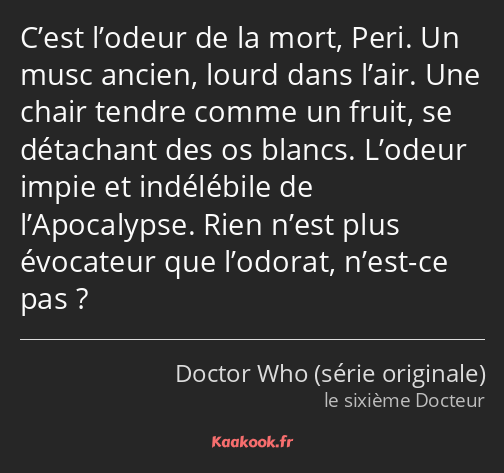 C’est l’odeur de la mort, Peri. Un musc ancien, lourd dans l’air. Une chair tendre comme un fruit, se détachant des os blancs. L’odeur impie et indélébile de l’Apocalypse. Rien n’est plus évocateur que l’odorat, n’est-ce pas ?

Doctor Who (série originale)
le sixième Docteur

Kaakook.fr